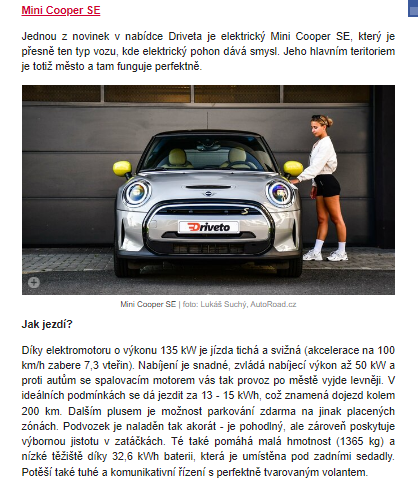 Mini Cooper SE

Jednou z novinek v nabídce Driveta je elektrický Mini Cooper SE, který je přesně ten typ vozu, kde elektrický pohon dává smysl. Jeho hlavním teritoriem je totiž město a tam funguje perfektně.

Driveto

Mini Cooper SE | foto: Lukáš Suchý, AutoRoad.cz

Jak jezdí?

Díky elektromotoru o výkonu 135 kW je jízda tichá a svižná (akcelerace na 100 km/h zabere 7,3 vteřin). Nabíjení je snadné, zvládá nabíjecí výkon až 50 kW a proti autům se spalovacím motorem vás tak provoz po městě vyjde levněji. V ideálních podmínkách se dá jezdit za 13 - 15 kWh, což znamená dojezd kolem 200 km. Dalším plusem je možnost parkování zdarma na jinak placených zónách. Podvozek je naladěn tak akorát - je pohodlný, ale zároveň poskytuje výbornou jistotu v zatáčkách. Té také pomáhá malá hmotnost (1365 kg) a nízké těžiště díky 32,6 kWh baterii, která je umístěna pod zadními sedadly. Potěší také tuhé a komunikativní řízení s perfektně tvarovaným volantem.